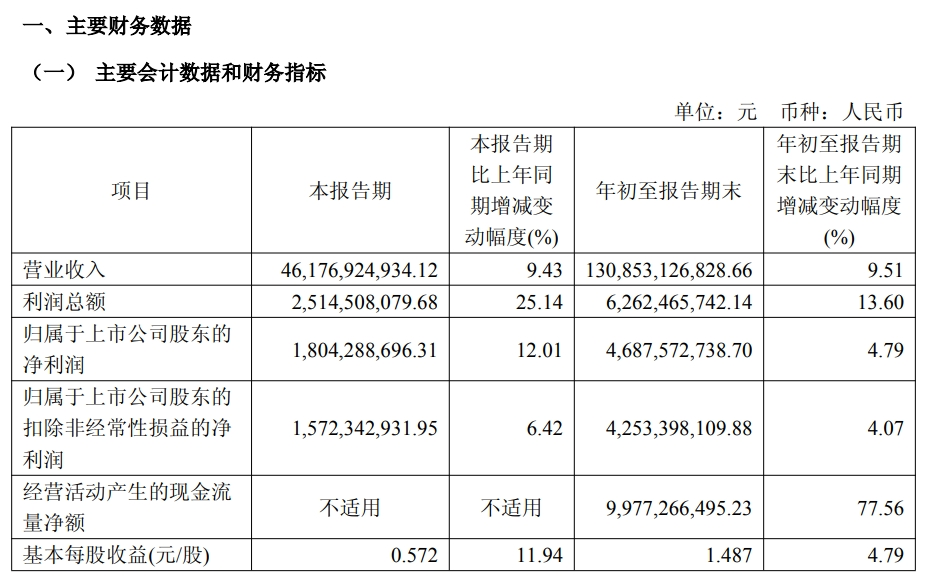 一、主要财务数据

（一） 主要会计数据和财务指标

单位：元 币种：人民币

| 项目 | 本报告期 | 本报告期比上年同期增减变动幅度(%) | 年初至报告期末 | 年初至报告期末比上年同期增减变动幅度(%) |
|---|---|---|---|---|
| 营业收入 | 46,176,924,934.12 | 9.43 | 130,853,126,828.66 | 9.51 |
| 利润总额 | 2,514,508,079.68 | 25.14 | 6,262,465,742.14 | 13.60 |
| 归属于上市公司股东的净利润 | 1,804,288,696.31 | 12.01 | 4,687,572,738.70 | 4.79 |
| 归属于上市公司股东的扣除非经常性损益的净利润 | 1,572,342,931.95 | 6.42 | 4,253,398,109.88 | 4.07 |
| 经营活动产生的现金流量净额 | 不适用 | 不适用 | 9,977,266,495.23 | 77.56 |
| 基本每股收益(元/股) | 0.572 | 11.94 | 1.487 | 4.79 |